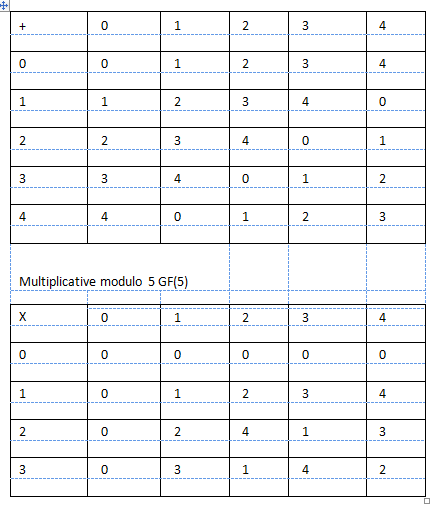 | + | 0 | 1 | 2 | 3 | 4 |
|---|---|---|---|---|---|
| 0 | 0 | 1 | 2 | 3 | 4 |
| 1 | 1 | 2 | 3 | 4 | 0 |
| 2 | 2 | 3 | 4 | 0 | 1 |
| 3 | 3 | 4 | 0 | 1 | 2 |
| 4 | 4 | 0 | 1 | 2 | 3 |

Multiplicative modulo 5 GF(5)

| X | 0 | 1 | 2 | 3 | 4 |
|---|---|---|---|---|---|
| 0 | 0 | 0 | 0 | 0 | 0 |
| 1 | 0 | 1 | 2 | 3 | 4 |
| 2 | 0 | 2 | 4 | 1 | 3 |
| 3 | 0 | 3 | 1 | 4 | 2 |